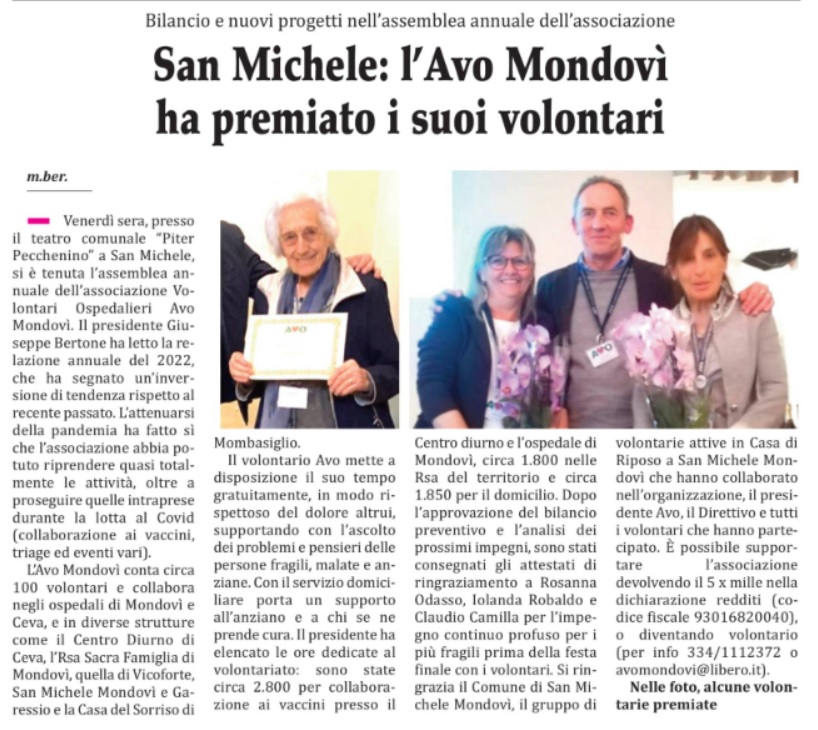 Bilancio e nuovi progetti nell'assemblea annuale dell'associazione

San Michele: l'Avo Mondovì ha premiato i suoi volontari

m.ber.

Venerdì sera, presso il teatro comunale "Piter Pecchenino" a San Michele, si è tenuta l'assemblea annuale dell'associazione Volontari Ospedalieri Avo Mondovì. Il presidente Giuseppe Bertone ha letto la relazione annuale del 2022, che ha segnato un'inversione di tendenza rispetto al recente passato. L'attenuarsi della pandemia ha fatto sì che l'associazione abbia potuto riprendere quasi totalmente le attività, oltre a proseguire quelle intraprese durante la lotta al Covid (collaborazione ai vaccini, triage ed eventi vari).

L'Avo Mondovì conta circa 100 volontari e collabora negli ospedali di Mondovì e Ceva, e in diverse strutture come il Centro Diurno di Ceva, l'Rsa Sacra Famiglia di Mondovì, quella di Vicoforte, San Michele Mondovì e Garessio e la Casa del Sorriso di Mombasiglio.

Il volontario Avo mette a disposizione il suo tempo gratuitamente, in modo rispettoso del dolore altrui, supportando con l'ascolto dei problemi e pensieri delle persone fragili, malate e anziane. Con il servizio domiciliare porta un supporto all'anziano e a chi se ne prende cura. Il presidente ha elencato le ore dedicate al volontariato: sono state circa 2.800 per collaborazione ai vaccini presso il Centro diurno e l'ospedale di Mondovì, circa 1.800 nelle Rsa del territorio e circa 1.850 per il domicilio. Dopo l'approvazione del bilancio preventivo e l'analisi dei prossimi impegni, sono stati consegnati gli attestati di ringraziamento a Rosanna Odasso, Iolanda Robaldo e Claudio Camilla per l'impegno continuo profuso per i più fragili prima della festa finale con i volontari. Si ringrazia il Comune di San Michele Mondovì, il gruppo di volontarie attive in Casa di Riposo a San Michele Mondovì che hanno collaborato nell'organizzazione, il presidente Avo, il Direttivo e tutti i volontari che hanno partecipato. È possibile supportare l'associazione devolvendo il 5 x mille nella dichiarazione redditi (codice fiscale 93016820040), o diventando volontario (per info 334/1112372 o avomondovi@libero.it).

Nelle foto, alcune volontarie premiate

AVO

AVO